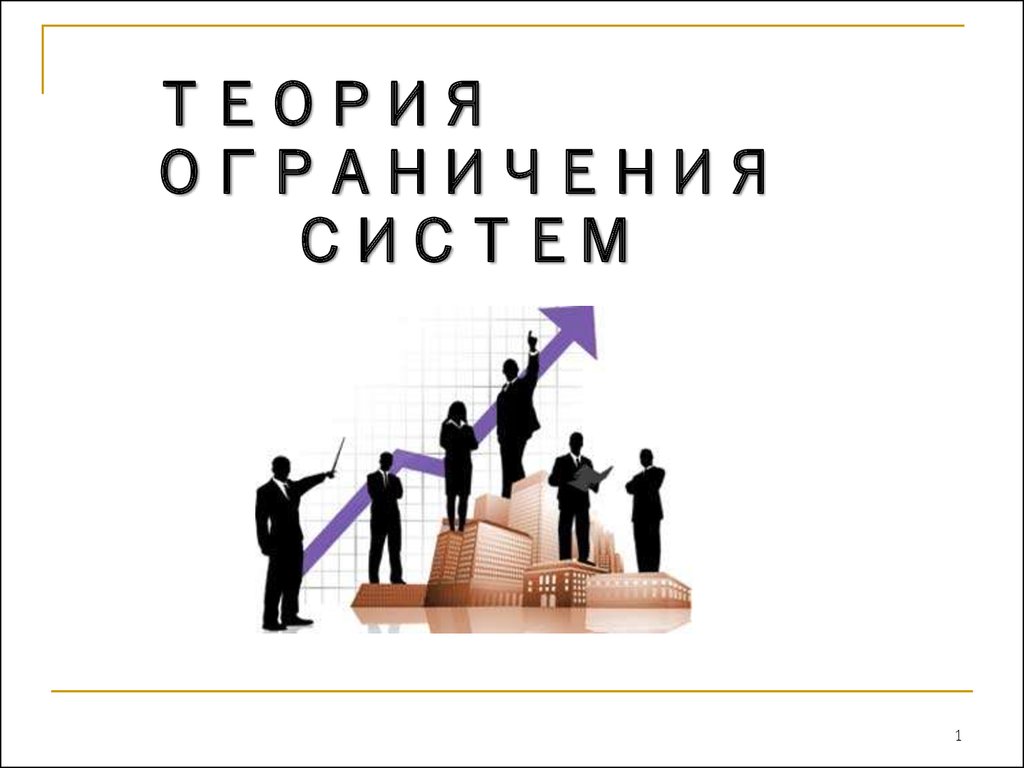 ТЕОРИЯ ОГРАНИЧЕНИЯ СИСТЕМ

1